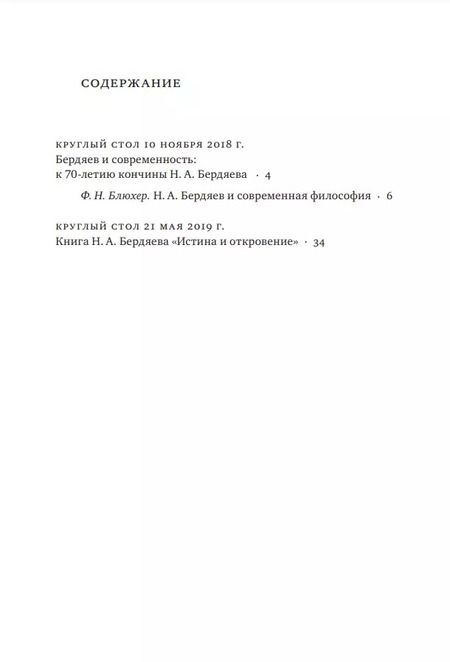 СОДЕРЖАНИЕ

КРУГЛЫЙ СТОЛ 10 НОЯБРЯ 2018 Г.
Бердяев и современность:
к 70-летию кончины Н. А. Бердяева · 4

Ф. Н. Блюхер. Н. А. Бердяев и современная философия · 6

КРУГЛЫЙ СТОЛ 21 МАЯ 2019 Г.
Книга Н. А. Бердяева «Истина и откровение» · 34